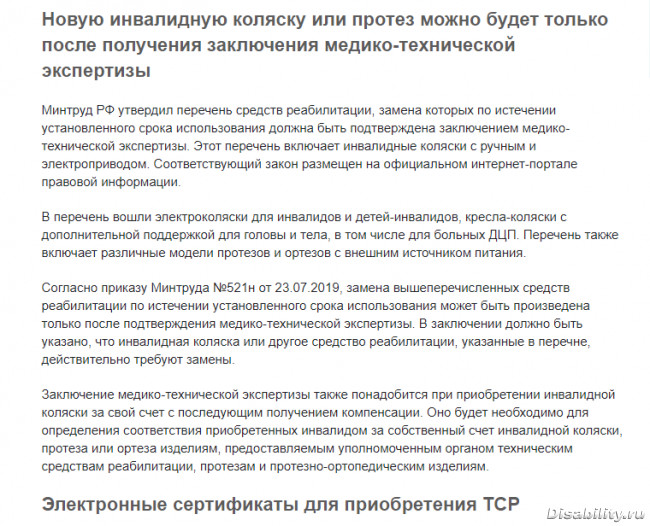 Новую инвалидную коляску или протез можно будет только после получения заключения медико-технической экспертизы

Минтруд РФ утвердил перечень средств реабилитации, замена которых по истечении установленного срока использования должна быть подтверждена заключением медико-технической экспертизы. Этот перечень включает инвалидные коляски с ручным и электроприводом. Соответствующий закон размещен на официальном интернет-портале правовой информации.

В перечень вошли электроколяски для инвалидов и детей-инвалидов, кресла-коляски с дополнительной поддержкой для головы и тела, в том числе для больных ДЦП. Перечень также включает различные модели протезов и ортезов с внешним источником питания.

Согласно приказу Минтруда №521н от 23.07.2019, замена вышеперечисленных средств реабилитации по истечении установленного срока использования может быть произведена только после подтверждения медико-технической экспертизы. В заключении должно быть указано, что инвалидная коляска или другое средство реабилитации, указанные в перечне, действительно требуют замены.

Заключение медико-технической экспертизы также понадобится при приобретении инвалидной коляски за свой счет с последующим получением компенсации. Оно будет необходимо для определения соответствия приобретенных инвалидом за собственный счет инвалидной коляски, протеза или ортеза изделиям, предоставляемым уполномоченным органом техническим средствам реабилитации, протезам и протезно-ортопедическим изделиям.

Электронные сертификаты для приобретения ТСР

Disability.ru